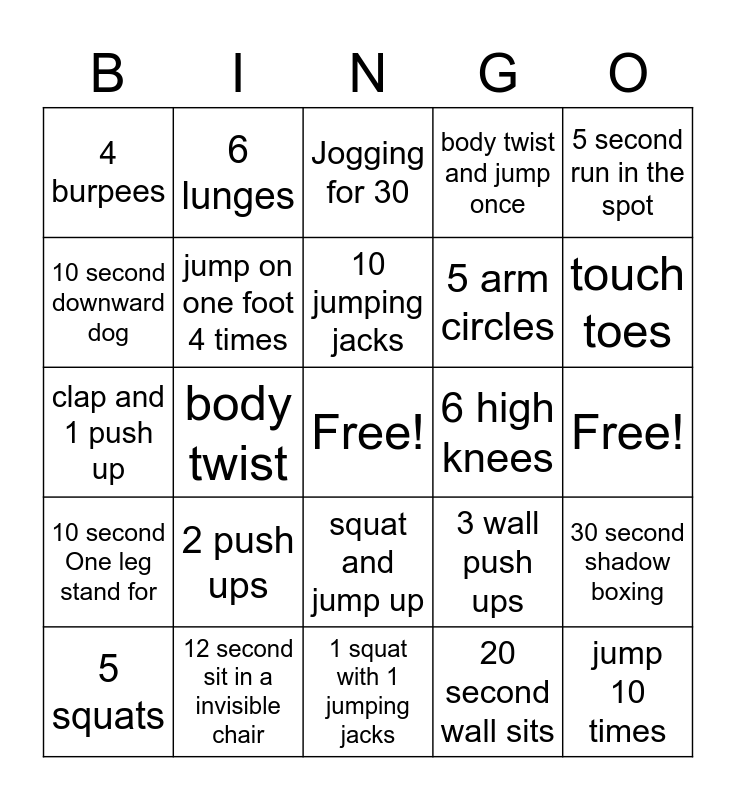 | B | I | N | G | O |
|---|---|---|---|---|
| 4 burpees | 6 lunges | Jogging for 30 | body twist and jump once | 5 second run in the spot |
| 10 second downward dog | jump on one foot 4 times | 10 jumping jacks | 5 arm circles | touch toes |
| clap and 1 push up | body twist | Free! | 6 high knees | Free! |
| 10 second One leg stand for | 2 push ups | squat and jump up | 3 wall push ups | 30 second shadow boxing |
| 5 squats | 12 second sit in a invisible chair | 1 squat with 1 jumping jacks | 20 second wall sits | jump 10 times |